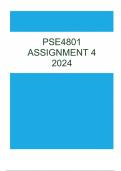 PSE4801
ASSIGNMENT 4
2024